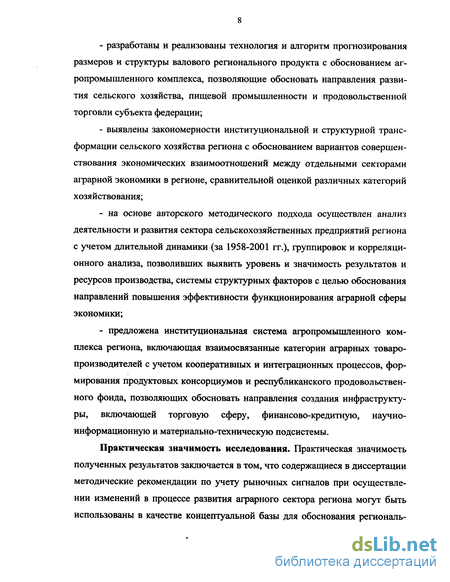 8

- разработаны и реализованы технология и алгоритм прогнозирования размеров и структуры валового регионального продукта с обоснованием агропромышленного комплекса, позволяющие обосновать направления развития сельского хозяйства, пищевой промышленности и продовольственной торговли субъекта федерации;

- выявлены закономерности институциональной и структурной трансформации сельского хозяйства региона с обоснованием вариантов совершенствования экономических взаимоотношений между отдельными секторами аграрной экономики в регионе, сравнительной оценкой различных категорий хозяйствования;

- на основе авторского методического подхода осуществлен анализ деятельности и развития сектора сельскохозяйственных предприятий региона с учетом длительной динамики (за 1958-2001 гг.), группировок и корреляционного анализа, позволивших выявить уровень и значимость результатов и ресурсов производства, системы структурных факторов с целью обоснования направлений повышения эффективности функционирования аграрной сферы экономики;

- предложена институциональная система агропромышленного комплекса региона, включающая взаимосвязанные категории аграрных товаропроизводителей с учетом кооперативных и интеграционных процессов, формирования продуктовых консорциумов и республиканского продовольственного фонда, позволяющих обосновать направления создания инфраструктуры, включающей торговую сферу, финансово-кредитную, научно-информационную и материально-техническую подсистемы.

Практическая значимость исследования. Практическая значимость полученных результатов заключается в том, что содержащиеся в диссертации методические рекомендации по учету рыночных сигналов при осуществлении изменений в процессе развития аграрного сектора региона могут быть использованы в качестве концептуальной базы для обоснования региональ-

dsLib.net
библиотека диссертаций